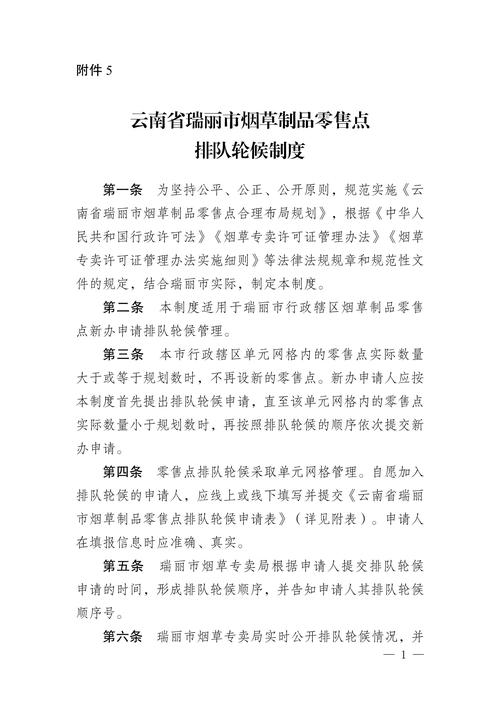 附件5

云南省瑞丽市烟草制品零售点
排队轮候制度

第一条 为坚持公平、公正、公开原则，规范实施《云南省瑞丽市烟草制品零售点合理布局规划》，根据《中华人民共和国行政许可法》《烟草专卖许可证管理办法》《烟草专卖许可证管理办法实施细则》等法律法规规章和规范性文件的规定，结合瑞丽市实际，制定本制度。

第二条 本制度适用于瑞丽市行政辖区烟草制品零售点新办申请排队轮候管理。

第三条 本市行政辖区单元网格内的零售点实际数量大于或等于规划数时，不再设新的零售点。新办申请人应按本制度首先提出排队轮候申请，直至该单元网格内的零售点实际数量小于规划数时，再按照排队轮候的顺序依次提交新办申请。

第四条 零售点排队轮候采取单元网格管理。自愿加入排队轮候的申请人，应线上或线下填写并提交《云南省瑞丽市烟草制品零售点排队轮候申请表》（详见附表）。申请人在填报信息时应准确、真实。

第五条 瑞丽市烟草专卖局根据申请人提交排队轮候申请的时间，形成排队轮候顺序，并告知申请人其排队轮候顺序号。

第六条 瑞丽市烟草专卖局实时公开排队轮候情况，并

— 1 —